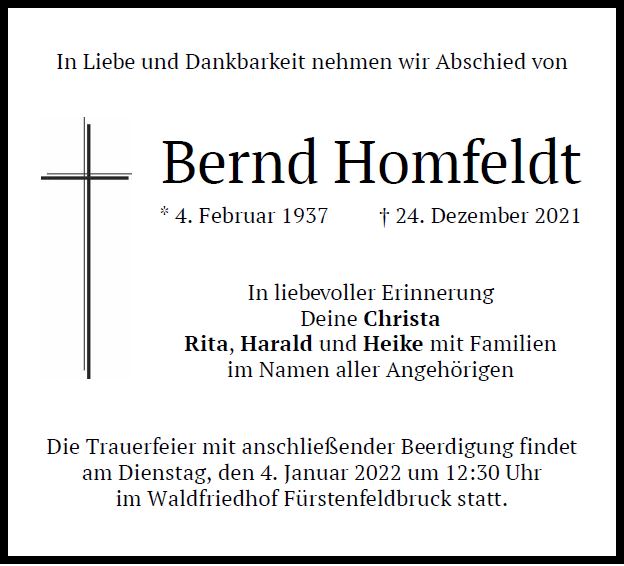 In Liebe und Dankbarkeit nehmen wir Abschied von

Bernd Homfeldt

* 4. Februar 1937 † 24. Dezember 2021

In liebevoller Erinnerung
Deine Christa
Rita, Harald und Heike mit Familien
im Namen aller Angehörigen

Die Trauerfeier mit anschließender Beerdigung findet am Dienstag, den 4. Januar 2022 um 12:30 Uhr im Waldfriedhof Fürstenfeldbruck statt.